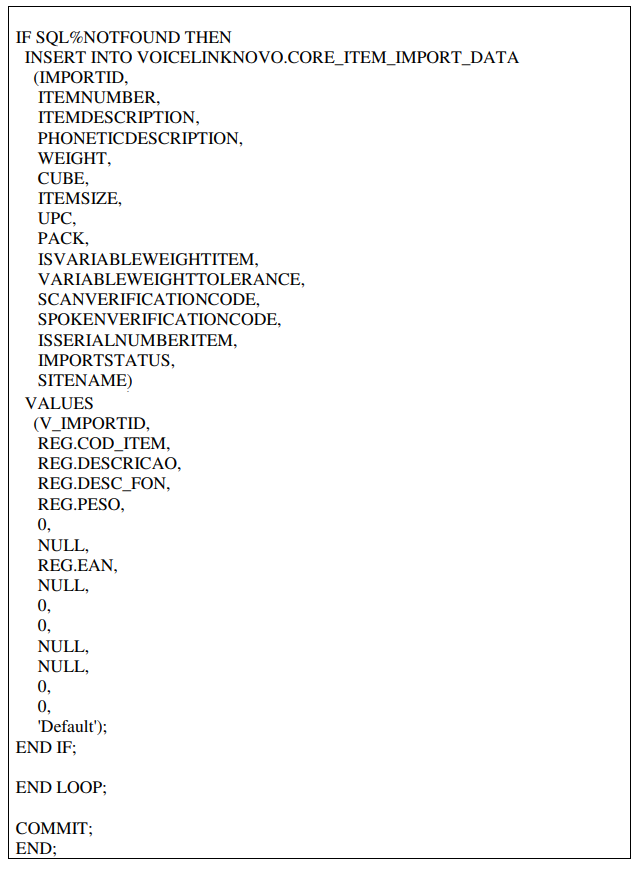 IF SQL%NOTFOUND THEN
 INSERT INTO VOICELINKNOVO.CORE_ITEM_IMPORT_DATA
  (IMPORTID,
   ITEMNUMBER,
   ITEMDESCRIPTION,
   PHONETICDESCRIPTION,
   WEIGHT,
   CUBE,
   ITEMSIZE,
   UPC,
   PACK,
   ISVARIABLEWEIGHTITEM,
   VARIABLEWEIGHTTOLERANCE,
   SCANVERIFICATIONCODE,
   SPOKENVERIFICATIONCODE,
   ISSERIALNUMBERITEM,
   IMPORTSTATUS,
   SITENAME)
 VALUES
  (V_IMPORTID,
   REG.COD_ITEM,
   REG.DESCRICAO,
   REG.DESC_FON,
   REG.PESO,
   0,
   NULL,
   REG.EAN,
   NULL,
   0,
   0,
   NULL,
   NULL,
   0,
   0,
   'Default');
END IF;

END LOOP;

COMMIT;
END;